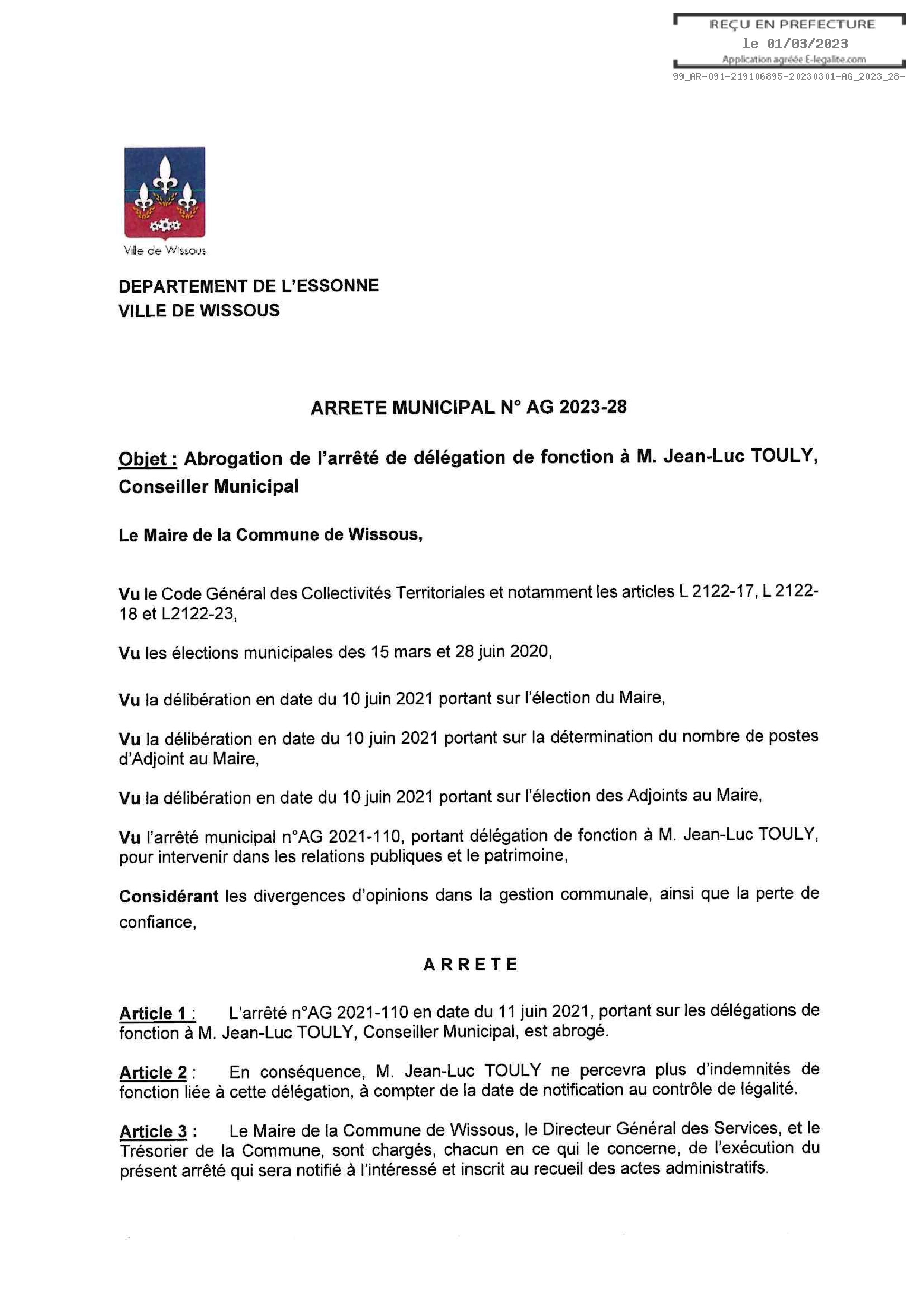 REÇU EN PREFECTURE
le 01/03/2023
Application agréée E-legalite.com
99_AR-091-219106895-20230301-AG_2023_28-

Ville de Wissous

DEPARTEMENT DE L'ESSONNE
VILLE DE WISSOUS

ARRETE MUNICIPAL N° AG 2023-28

Objet : Abrogation de l'arrêté de délégation de fonction à M. Jean-Luc TOULY, Conseiller Municipal

Le Maire de la Commune de Wissous,

Vu le Code Général des Collectivités Territoriales et notamment les articles L 2122-17, L 2122-18 et L2122-23,

Vu les élections municipales des 15 mars et 28 juin 2020,

Vu la délibération en date du 10 juin 2021 portant sur l'élection du Maire,

Vu la délibération en date du 10 juin 2021 portant sur la détermination du nombre de postes d'Adjoint au Maire,

Vu la délibération en date du 10 juin 2021 portant sur l'élection des Adjoints au Maire,

Vu l'arrêté municipal n°AG 2021-110, portant délégation de fonction à M. Jean-Luc TOULY, pour intervenir dans les relations publiques et le patrimoine,

Considérant les divergences d'opinions dans la gestion communale, ainsi que la perte de confiance,

ARRETE

Article 1 : L'arrêté n°AG 2021-110 en date du 11 juin 2021, portant sur les délégations de fonction à M. Jean-Luc TOULY, Conseiller Municipal, est abrogé.

Article 2 : En conséquence, M. Jean-Luc TOULY ne percevra plus d'indemnités de fonction liée à cette délégation, à compter de la date de notification au contrôle de légalité.

Article 3 : Le Maire de la Commune de Wissous, le Directeur Général des Services, et le Trésorier de la Commune, sont chargés, chacun en ce qui le concerne, de l'exécution du présent arrêté qui sera notifié à l'intéressé et inscrit au recueil des actes administratifs.